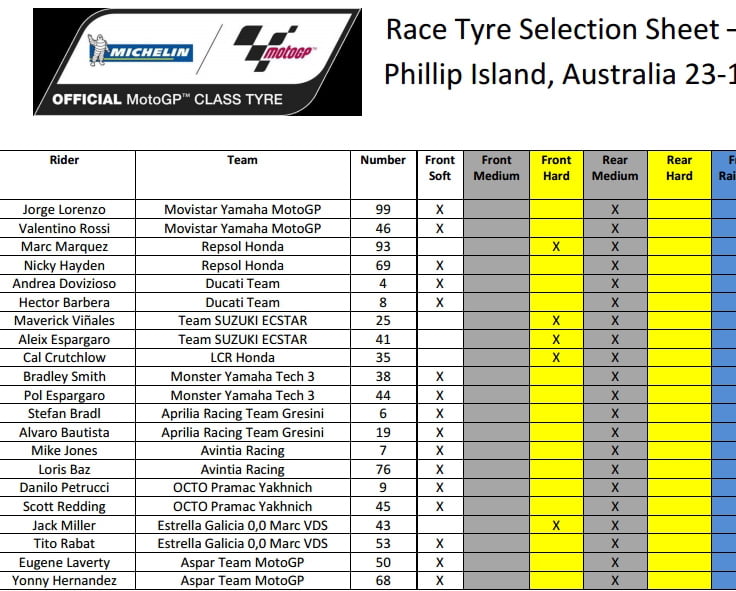 MICHELIN motoGP
OFFICIAL MotoGP™ CLASS TYRE

Race Tyre Selection Sheet –
Phillip Island, Australia 23-1

| Rider | Team | Number | Front Soft | Front Medium | Front Hard | Rear Medium | Rear Hard | F Rai |
|---|---|---|---|---|---|---|---|---|
| Jorge Lorenzo | Movistar Yamaha MotoGP | 99 | X | | | X | | |
| Valentino Rossi | Movistar Yamaha MotoGP | 46 | X | | | X | | |
| Marc Marquez | Repsol Honda | 93 | | | X | X | | |
| Nicky Hayden | Repsol Honda | 69 | X | | | X | | |
| Andrea Dovizioso | Ducati Team | 4 | X | | | X | | |
| Hector Barbera | Ducati Team | 8 | X | | | X | | |
| Maverick Viñales | Team SUZUKI ECSTAR | 25 | | | X | X | | |
| Aleix Espargaro | Team SUZUKI ECSTAR | 41 | | | X | X | | |
| Cal Crutchlow | LCR Honda | 35 | | | X | X | | |
| Bradley Smith | Monster Yamaha Tech 3 | 38 | X | | | X | | |
| Pol Espargaro | Monster Yamaha Tech 3 | 44 | X | | | X | | |
| Stefan Bradl | Aprilia Racing Team Gresini | 6 | X | | | X | | |
| Alvaro Bautista | Aprilia Racing Team Gresini | 19 | X | | | X | | |
| Mike Jones | Avintia Racing | 7 | X | | | X | | |
| Loris Baz | Avintia Racing | 76 | X | | | X | | |
| Danilo Petrucci | OCTO Pramac Yakhnich | 9 | X | | | X | | |
| Scott Redding | OCTO Pramac Yakhnich | 45 | X | | | X | | |
| Jack Miller | Estrella Galicia 0,0 Marc VDS | 43 | | | X | X | | |
| Tito Rabat | Estrella Galicia 0,0 Marc VDS | 53 | X | | | X | | |
| Eugene Laverty | Aspar Team MotoGP | 50 | X | | | X | | |
| Yonny Hernandez | Aspar Team MotoGP | 68 | X | | | X | | |